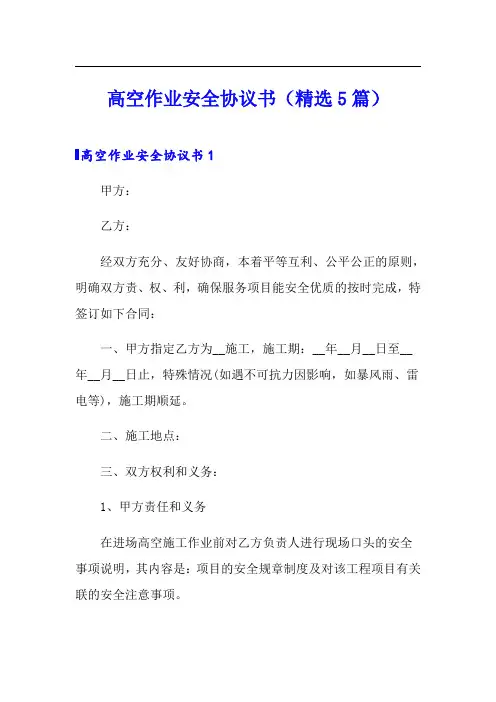 高空作业安全协议书（精选5篇）

高空作业安全协议书1

甲方：

乙方：

经双方充分、友好协商，本着平等互利、公平公正的原则，明确双方责、权、利，确保服务项目能安全优质的按时完成，特签订如下合同：

一、甲方指定乙方为__施工，施工期：__年__月__日至__年__月__日止，特殊情况(如遇不可抗力因影响，如暴风雨、雷电等)，施工期顺延。

二、施工地点：

三、双方权利和义务：

1、甲方责任和义务

在进场高空施工作业前对乙方负责人进行现场口头的安全事项说明，其内容是：项目的安全规章制度及对该工程项目有关联的安全注意事项。